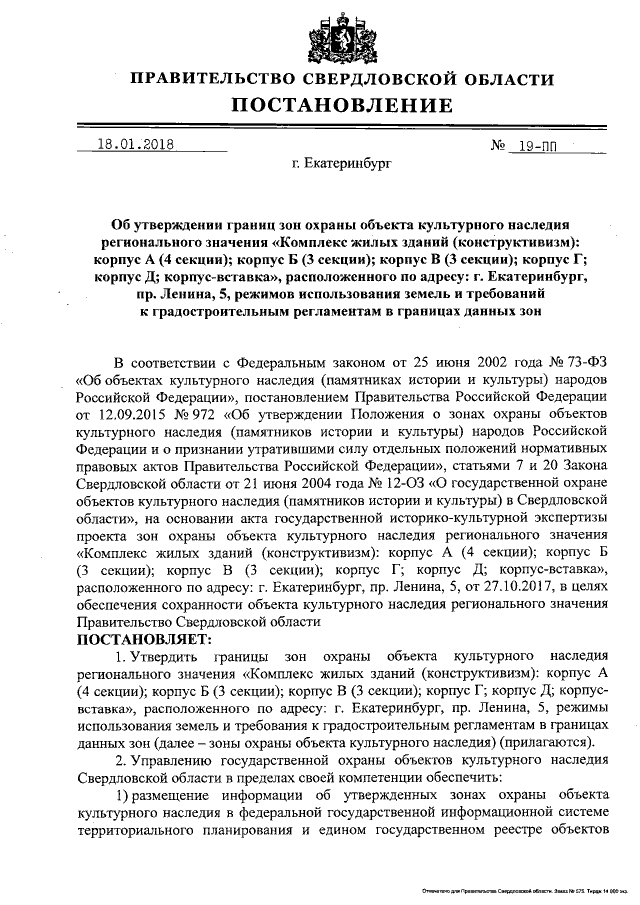 ПРАВИТЕЛЬСТВО СВЕРДЛОВСКОЙ ОБЛАСТИ
ПОСТАНОВЛЕНИЕ

18.01.2018 № 19-ПП

г. Екатеринбург

Об утверждении границ зон охраны объекта культурного наследия регионального значения «Комплекс жилых зданий (конструктивизм): корпус А (4 секции); корпус Б (3 секции); корпус В (3 секции); корпус Г; корпус Д; корпус-вставка», расположенного по адресу: г. Екатеринбург, пр. Ленина, 5, режимов использования земель и требований к градостроительным регламентам в границах данных зон

В соответствии с Федеральным законом от 25 июня 2002 года № 73-ФЗ «Об объектах культурного наследия (памятниках истории и культуры) народов Российской Федерации», постановлением Правительства Российской Федерации от 12.09.2015 № 972 «Об утверждении Положения о зонах охраны объектов культурного наследия (памятников истории и культуры) народов Российской Федерации и о признании утратившими силу отдельных положений нормативных правовых актов Правительства Российской Федерации», статьями 7 и 20 Закона Свердловской области от 21 июня 2004 года № 12-ОЗ «О государственной охране объектов культурного наследия (памятников истории и культуры) в Свердловской области», на основании акта государственной историко-культурной экспертизы проекта зон охраны объекта культурного наследия регионального значения «Комплекс жилых зданий (конструктивизм): корпус А (4 секции); корпус Б (3 секции); корпус В (3 секции); корпус Г; корпус Д; корпус-вставка», расположенного по адресу: г. Екатеринбург, пр. Ленина, 5, от 27.10.2017, в целях обеспечения сохранности объекта культурного наследия регионального значения Правительство Свердловской области
ПОСТАНОВЛЯЕТ:
1. Утвердить границы зон охраны объекта культурного наследия регионального значения «Комплекс жилых зданий (конструктивизм): корпус А (4 секции); корпус Б (3 секции); корпус В (3 секции); корпус Г; корпус Д; корпус-вставка», расположенного по адресу: г. Екатеринбург, пр. Ленина, 5, режимы использования земель и требования к градостроительным регламентам в границах данных зон (далее – зоны охраны объекта культурного наследия) (прилагаются).
2. Управлению государственной охраны объектов культурного наследия Свердловской области в пределах своей компетенции обеспечить:
1) размещение информации об утвержденных зонах охраны объекта культурного наследия в федеральной государственной информационной системе территориального планирования и едином государственном реестре объектов

Отпечатано для Правительства Свердловской области. Заказ № 575. Тираж 14 000 экз.